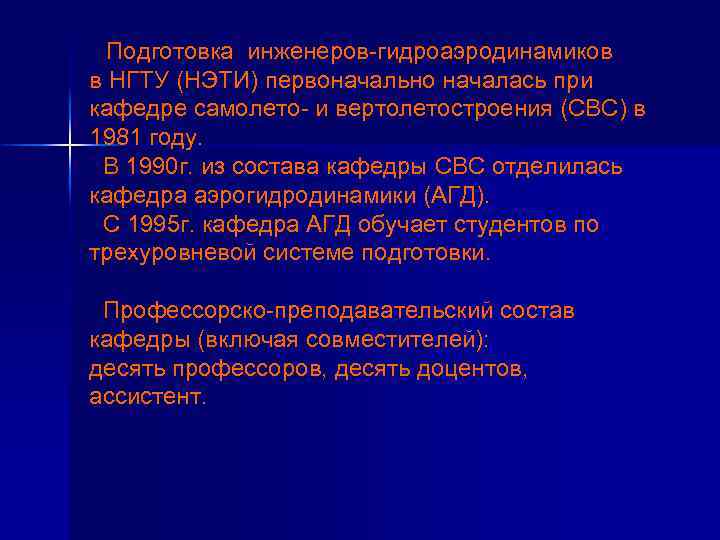 Подготовка инженеров-гидроаэродинамиков в НГТУ (НЭТИ) первоначально началась при кафедре самолето- и вертолетостроения (СВС) в 1981 году.

В 1990г. из состава кафедры СВС отделилась кафедра аэрогидродинамики (АГД).

С 1995г. кафедра АГД обучает студентов по трехуровневой системе подготовки.

Профессорско-преподавательский состав кафедры (включая совместителей):
десять профессоров, десять доцентов, ассистент.